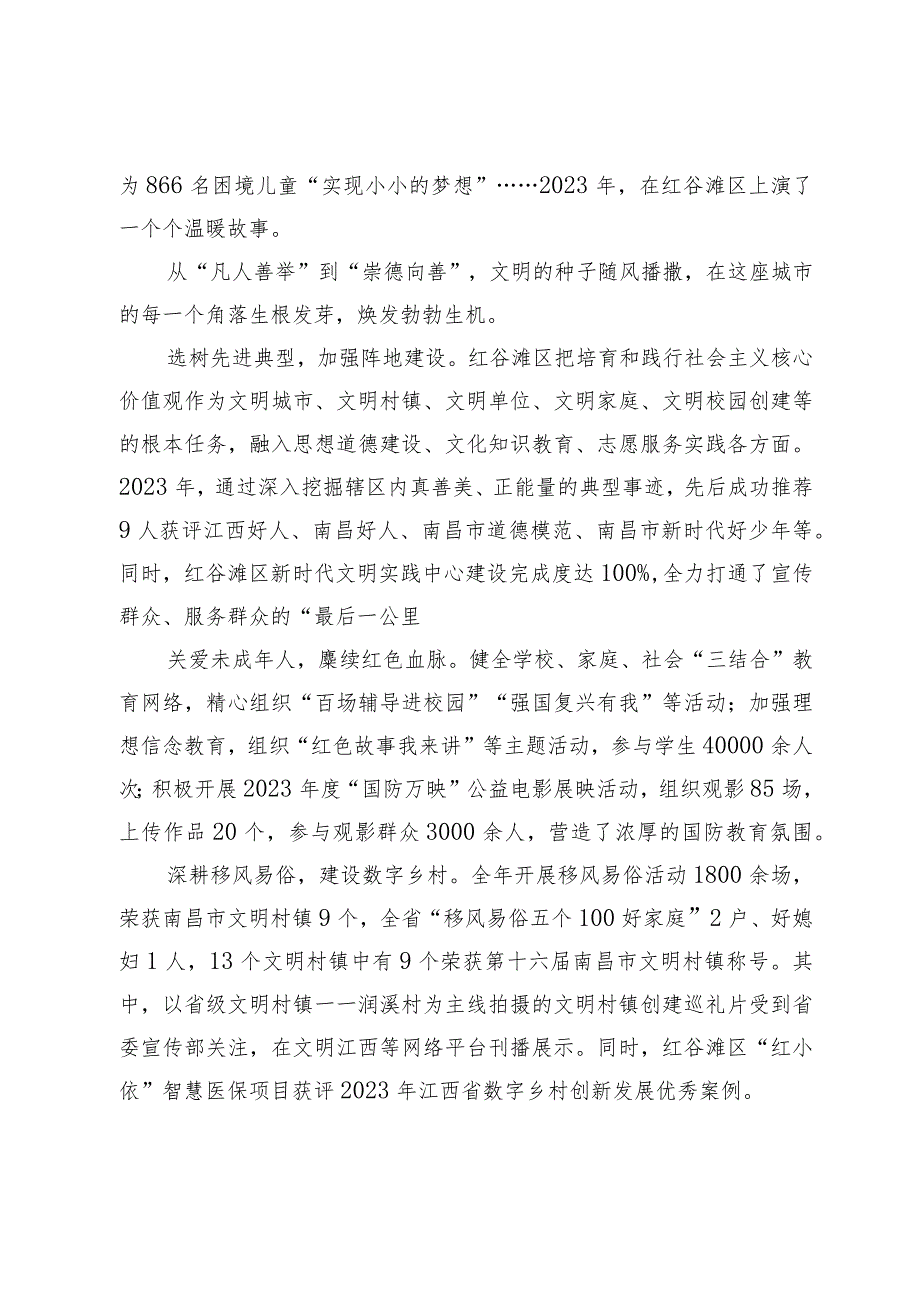 为866名困境儿童“实现小小的梦想”……2023年，在红谷滩区上演了一个个温暖故事。

从“凡人善举”到“崇德向善”，文明的种子随风播撒，在这座城市的每一个角落生根发芽，焕发勃勃生机。

选树先进典型，加强阵地建设。红谷滩区把培育和践行社会主义核心价值观作为文明城市、文明村镇、文明单位、文明家庭、文明校园创建等的根本任务，融入思想道德建设、文化知识教育、志愿服务实践各方面。2023年，通过深入挖掘辖区内真善美、正能量的典型事迹，先后成功推荐9人获评江西好人、南昌好人、南昌市道德模范、南昌市新时代好少年等。同时，红谷滩区新时代文明实践中心建设完成度达100%,全力打通了宣传群众、服务群众的“最后一公里

关爱未成年人，赓续红色血脉。健全学校、家庭、社会“三结合”教育网络，精心组织“百场辅导进校园”“强国复兴有我”等活动；加强理想信念教育，组织“红色故事我来讲”等主题活动，参与学生40000余人次;积极开展2023年度“国防万映”公益电影展映活动，组织观影85场，上传作品20个，参与观影群众3000余人，营造了浓厚的国防教育氛围。

深耕移风易俗，建设数字乡村。全年开展移风易俗活动1800余场，荣获南昌市文明村镇9个，全省“移风易俗五个100好家庭”2户、好媳妇1人，13个文明村镇中有9个荣获第十六届南昌市文明村镇称号。其中，以省级文明村镇——润溪村为主线拍摄的文明村镇创建巡礼片受到省委宣传部关注，在文明江西等网络平台刊播展示。同时，红谷滩区“红小依”智慧医保项目获评2023年江西省数字乡村创新发展优秀案例。